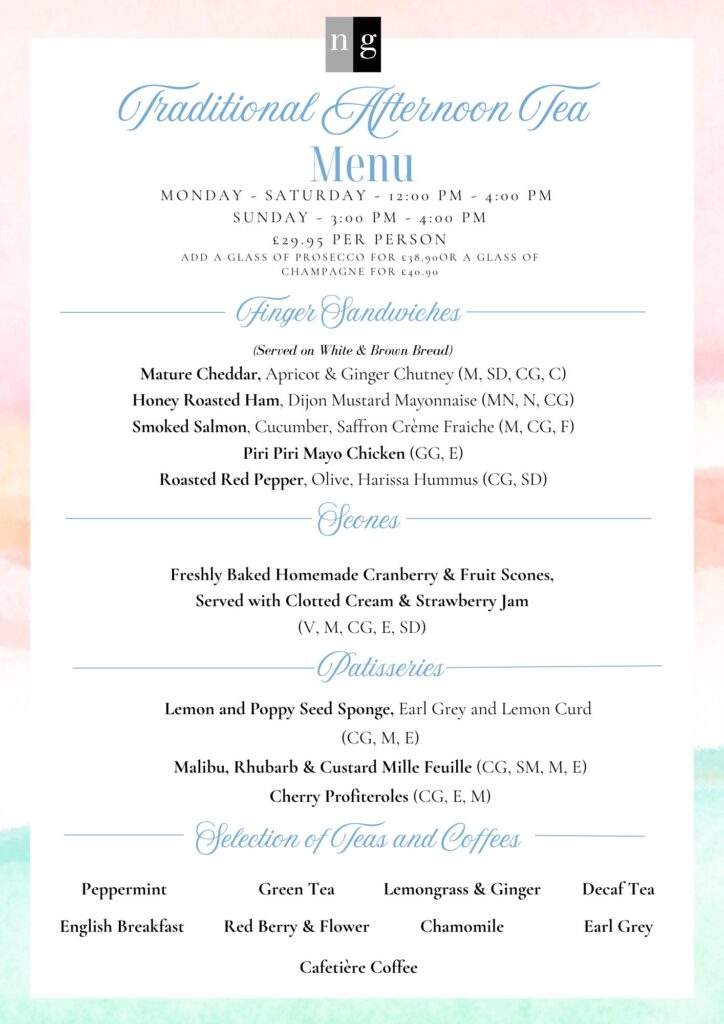 n g

Traditional Afternoon Tea
Menu

MONDAY - SATURDAY - 12:00 PM - 4:00 PM
SUNDAY - 3:00 PM - 4:00 PM
£29.95 PER PERSON
ADD A GLASS OF PROSECCO FOR £38.90OR A GLASS OF CHAMPAGNE FOR £40.90

Finger Sandwiches

(Served on White & Brown Bread)
Mature Cheddar, Apricot & Ginger Chutney (M, SD, CG, C)
Honey Roasted Ham, Dijon Mustard Mayonnaise (MN, N, CG)
Smoked Salmon, Cucumber, Saffron Crème Fraiche (M, CG, F)
Piri Piri Mayo Chicken (GG, E)
Roasted Red Pepper, Olive, Harissa Hummus (CG, SD)

Scones

Freshly Baked Homemade Cranberry & Fruit Scones,
Served with Clotted Cream & Strawberry Jam
(V, M, CG, E, SD)

Patisseries

Lemon and Poppy Seed Sponge, Earl Grey and Lemon Curd (CG, M, E)
Malibu, Rhubarb & Custard Mille Feuille (CG, SM, M, E)
Cherry Profiteroles (CG, E, M)

Selection of Teas and Coffees

Peppermint
Green Tea
Lemongrass & Ginger
Decaf Tea
English Breakfast
Red Berry & Flower
Chamomile
Earl Grey
Cafetière Coffee